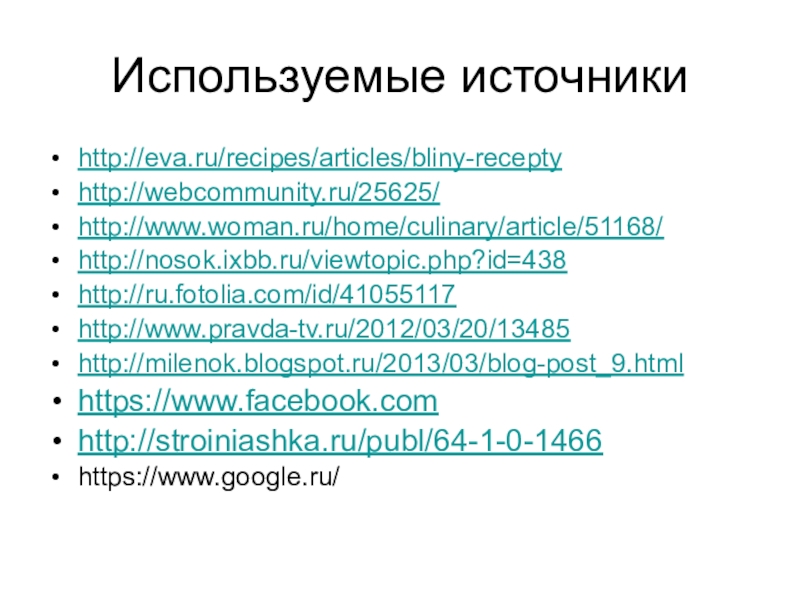 Используемые источники

• http://eva.ru/recipes/articles/bliny-recepty
• http://webcommunity.ru/25625/
• http://www.woman.ru/home/culinary/article/51168/
• http://nosok.ixbb.ru/viewtopic.php?id=438
• http://ru.fotolia.com/id/41055117
• http://www.pravda-tv.ru/2012/03/20/13485
• http://milenok.blogspot.ru/2013/03/blog-post_9.html
• https://www.facebook.com
• http://stroiniashka.ru/publ/64-1-0-1466
• https://www.google.ru/